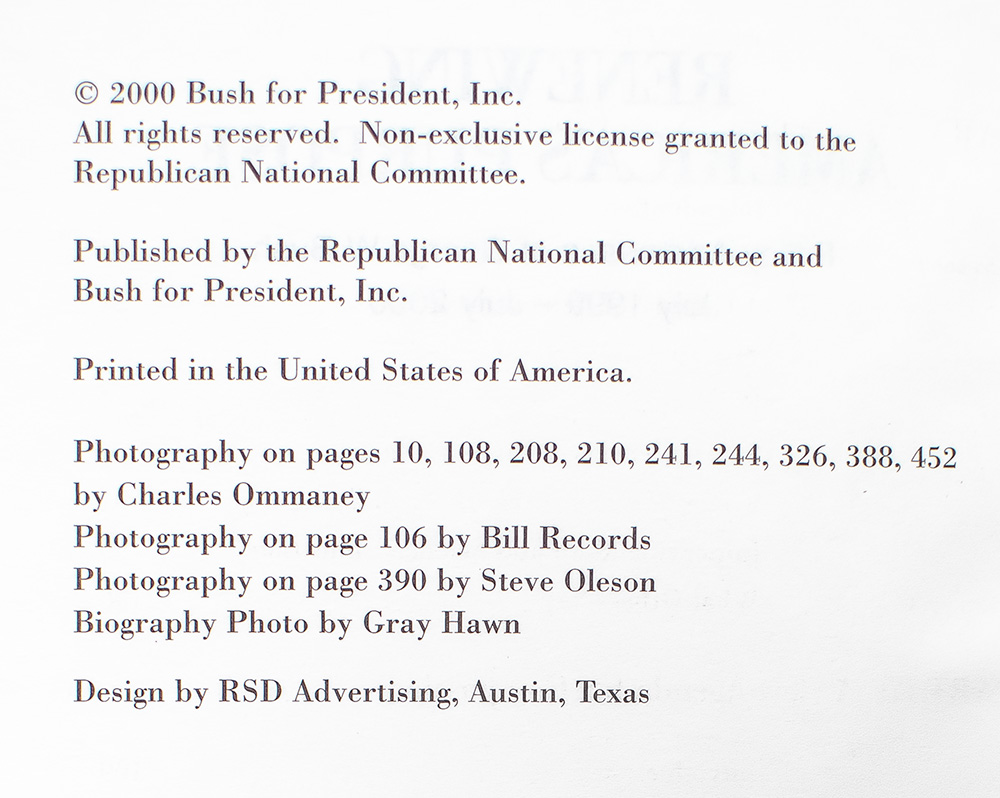 © 2000 Bush for President, Inc.
All rights reserved. Non-exclusive license granted to the Republican National Committee.

Published by the Republican National Committee and Bush for President, Inc.

Printed in the United States of America.

Photography on pages 10, 108, 208, 210, 241, 244, 326, 388, 452 by Charles Ommaney
Photography on page 106 by Bill Records
Photography on page 390 by Steve Oleson
Biography Photo by Gray Hawn

Design by RSD Advertising, Austin, Texas